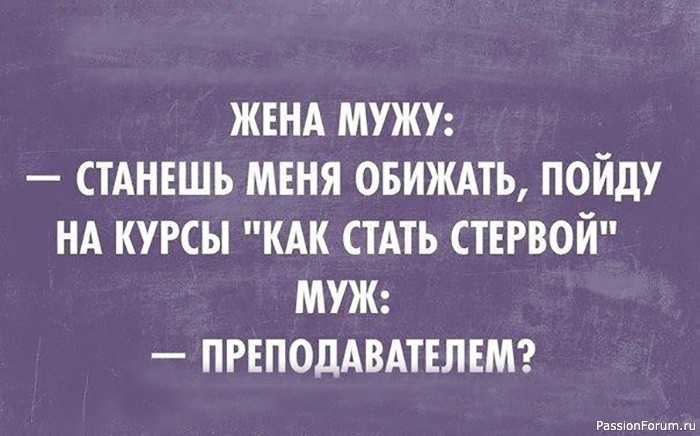 ЖЕНА МУЖУ:
— СТАНЕШЬ МЕНЯ ОБИЖАТЬ, ПОЙДУ НА КУРСЫ "КАК СТАТЬ СТЕРВОЙ"
МУЖ:
— ПРЕПОДАВАТЕЛЕМ?

PassionForum.ru